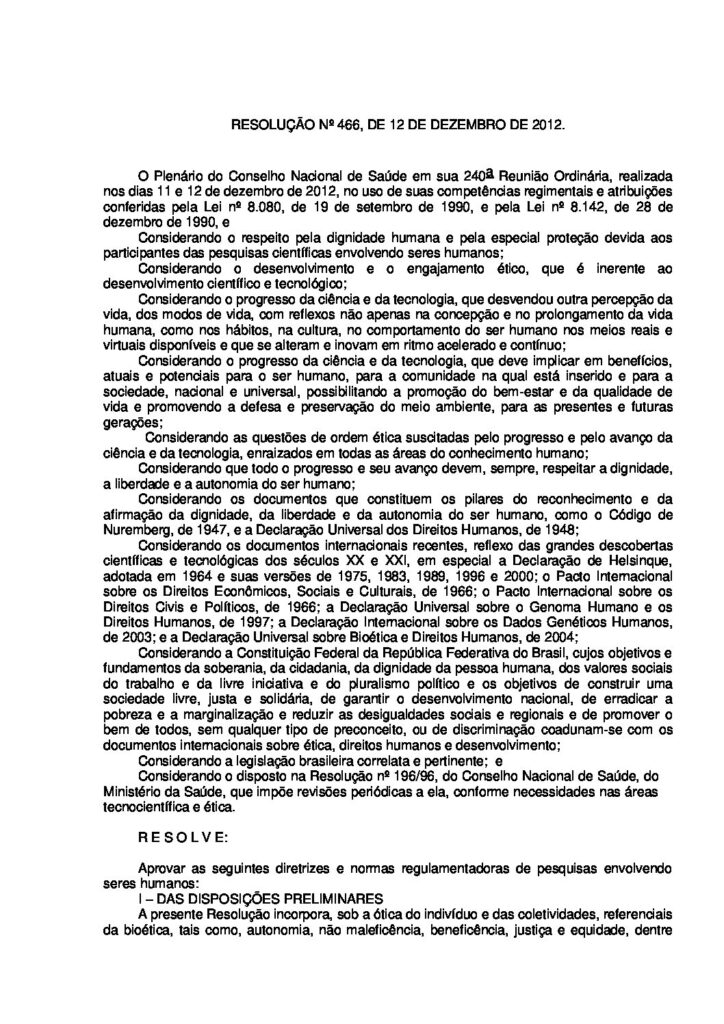 RESOLUÇÃO Nº 466, DE 12 DE DEZEMBRO DE 2012.

O Plenário do Conselho Nacional de Saúde em sua 240ª Reunião Ordinária, realizada nos dias 11 e 12 de dezembro de 2012, no uso de suas competências regimentais e atribuições conferidas pela Lei nº 8.080, de 19 de setembro de 1990, e pela Lei nº 8.142, de 28 de dezembro de 1990, e

Considerando o respeito pela dignidade humana e pela especial proteção devida aos participantes das pesquisas científicas envolvendo seres humanos;

Considerando o desenvolvimento e o engajamento ético, que é inerente ao desenvolvimento científico e tecnológico;

Considerando o progresso da ciência e da tecnologia, que desvendou outra percepção da vida, dos modos de vida, com reflexos não apenas na concepção e no prolongamento da vida humana, como nos hábitos, na cultura, no comportamento do ser humano nos meios reais e virtuais disponíveis e que se alteram e inovam em ritmo acelerado e contínuo;

Considerando o progresso da ciência e da tecnologia, que deve implicar em benefícios, atuais e potenciais para o ser humano, para a comunidade na qual está inserido e para a sociedade, nacional e universal, possibilitando a promoção do bem-estar e da qualidade de vida e promovendo a defesa e preservação do meio ambiente, para as presentes e futuras gerações;

Considerando as questões de ordem ética suscitadas pelo progresso e pelo avanço da ciência e da tecnologia, enraizados em todas as áreas do conhecimento humano;

Considerando que todo o progresso e seu avanço devem, sempre, respeitar a dignidade, a liberdade e a autonomia do ser humano;

Considerando os documentos que constituem os pilares do reconhecimento e da afirmação da dignidade, da liberdade e da autonomia do ser humano, como o Código de Nuremberg, de 1947, e a Declaração Universal dos Direitos Humanos, de 1948;

Considerando os documentos internacionais recentes, reflexo das grandes descobertas científicas e tecnológicas dos séculos XX e XXI, em especial a Declaração de Helsinque, adotada em 1964 e suas versões de 1975, 1983, 1989, 1996 e 2000; o Pacto Internacional sobre os Direitos Econômicos, Sociais e Culturais, de 1966; o Pacto Internacional sobre os Direitos Civis e Políticos, de 1966; a Declaração Universal sobre o Genoma Humano e os Direitos Humanos, de 1997; a Declaração Internacional sobre os Dados Genéticos Humanos, de 2003; e a Declaração Universal sobre Bioética e Direitos Humanos, de 2004;

Considerando a Constituição Federal da República Federativa do Brasil, cujos objetivos e fundamentos da soberania, da cidadania, da dignidade da pessoa humana, dos valores sociais do trabalho e da livre iniciativa e do pluralismo político e os objetivos de construir uma sociedade livre, justa e solidária, de garantir o desenvolvimento nacional, de erradicar a pobreza e a marginalização e reduzir as desigualdades sociais e regionais e de promover o bem de todos, sem qualquer tipo de preconceito, ou de discriminação coadunam-se com os documentos internacionais sobre ética, direitos humanos e desenvolvimento;

Considerando a legislação brasileira correlata e pertinente; e

Considerando o disposto na Resolução nº 196/96, do Conselho Nacional de Saúde, do Ministério da Saúde, que impõe revisões periódicas a ela, conforme necessidades nas áreas tecnocientífica e ética.

R E S O L V E:

Aprovar as seguintes diretrizes e normas regulamentadoras de pesquisas envolvendo seres humanos:

I – DAS DISPOSIÇÕES PRELIMINARES

A presente Resolução incorpora, sob a ótica do indivíduo e das coletividades, referenciais da bioética, tais como, autonomia, não maleficência, beneficência, justiça e equidade, dentre